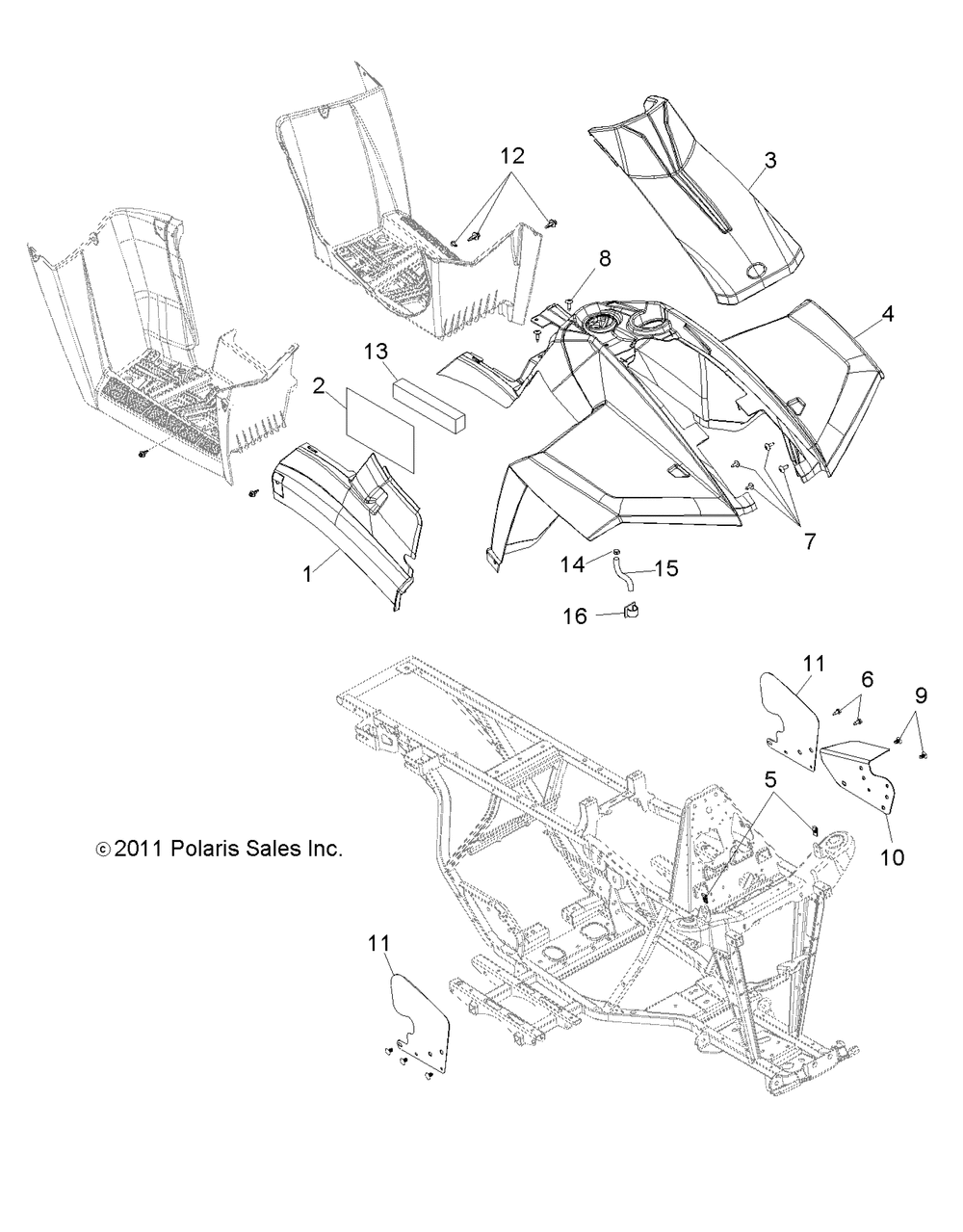 12
3
8
4
13
2
7
1
14
15
16
11
6
9
5
10
© 2011 Polaris Sales Inc.
11